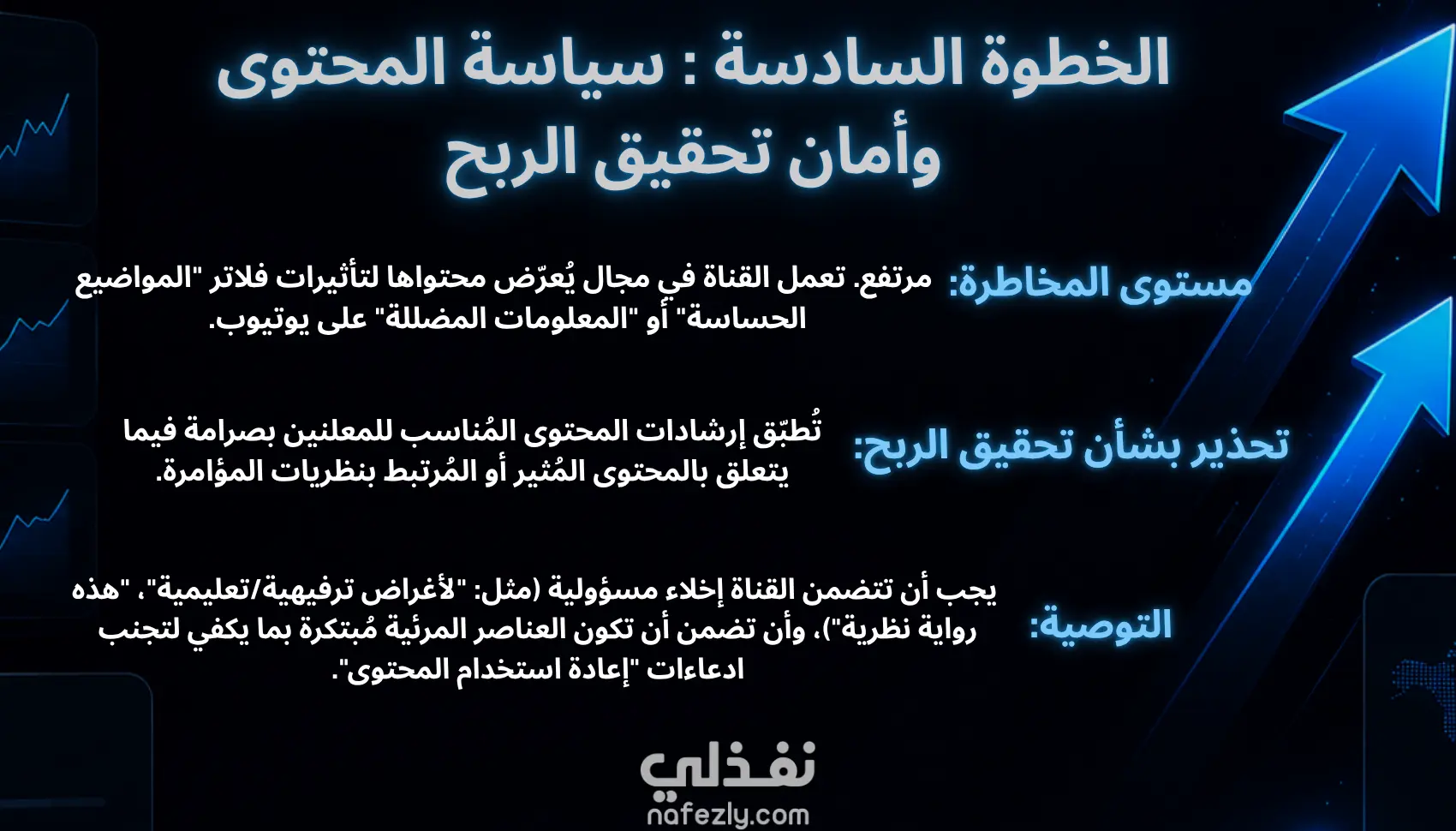 الخطوة السادسة : سياسة المحتوى وأمان تحقيق الربح

مستوى المخاطرة:

مرتفع. تعمل القناة في مجال يُعرّض محتواها لتأثيرات فلاتر "المواضيع الحساسة" أو "المعلومات المضللة" على يوتيوب.

تحذير بشأن تحقيق الربح:

تُطبّق إرشادات المحتوى المُناسب للمعلنين بصرامة فيما يتعلق بالمحتوى المُثير أو المُرتبط بنظريات المؤامرة.

التوصية:

يجب أن تتضمن القناة إخلاء مسؤولية (مثل: "لأغراض ترفيهية/تعليمية"، "هذه رواية نظرية")، وأن تضمن أن تكون العناصر المرئية مُبتكرة بما يكفي لتجنب ادعاءات "إعادة استخدام المحتوى".

نفذلي
nafezly.com